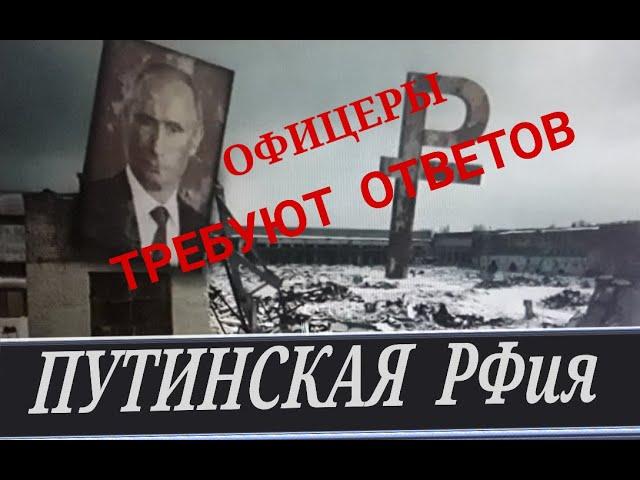 ОФИЦЕРЫ
ТРЕБУЮТ ОТВЕТОВ

ПУТИНСКАЯ РФия